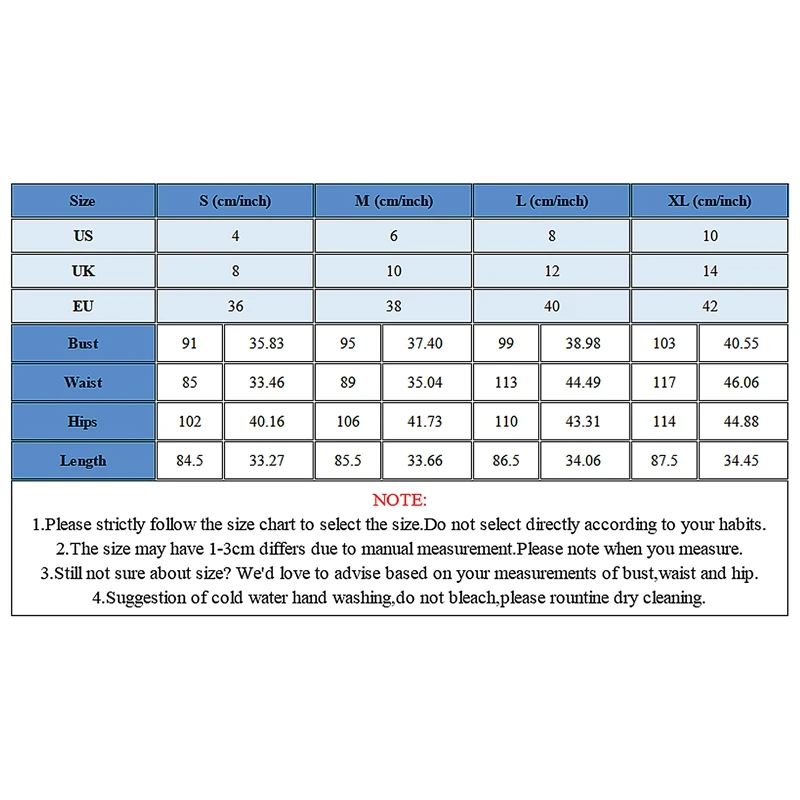 | Size | S (cm/inch) | | M (cm/inch) | | L (cm/inch) | | XL (cm/inch) | |
|---|---|---|---|---|---|---|---|---|
| US | 4 | | 6 | | 8 | | 10 | |
| UK | 8 | | 10 | | 12 | | 14 | |
| EU | 36 | | 38 | | 40 | | 42 | |
| Bust | 91 | 35.83 | 95 | 37.40 | 99 | 38.98 | 103 | 40.55 |
| Waist | 85 | 33.46 | 89 | 35.04 | 113 | 44.49 | 117 | 46.06 |
| Hips | 102 | 40.16 | 106 | 41.73 | 110 | 43.31 | 114 | 44.88 |
| Length | 84.5 | 33.27 | 85.5 | 33.66 | 86.5 | 34.06 | 87.5 | 34.45 |

NOTE:
1.Please strictly follow the size chart to select the size.Do not select directly according to your habits.
2.The size may have 1-3cm differs due to manual measurement.Please note when you measure.
3.Still not sure about size? We'd love to advise based on your measurements of bust,waist and hip.
4.Suggestion of cold water hand washing,do not bleach,please rountine dry cleaning.